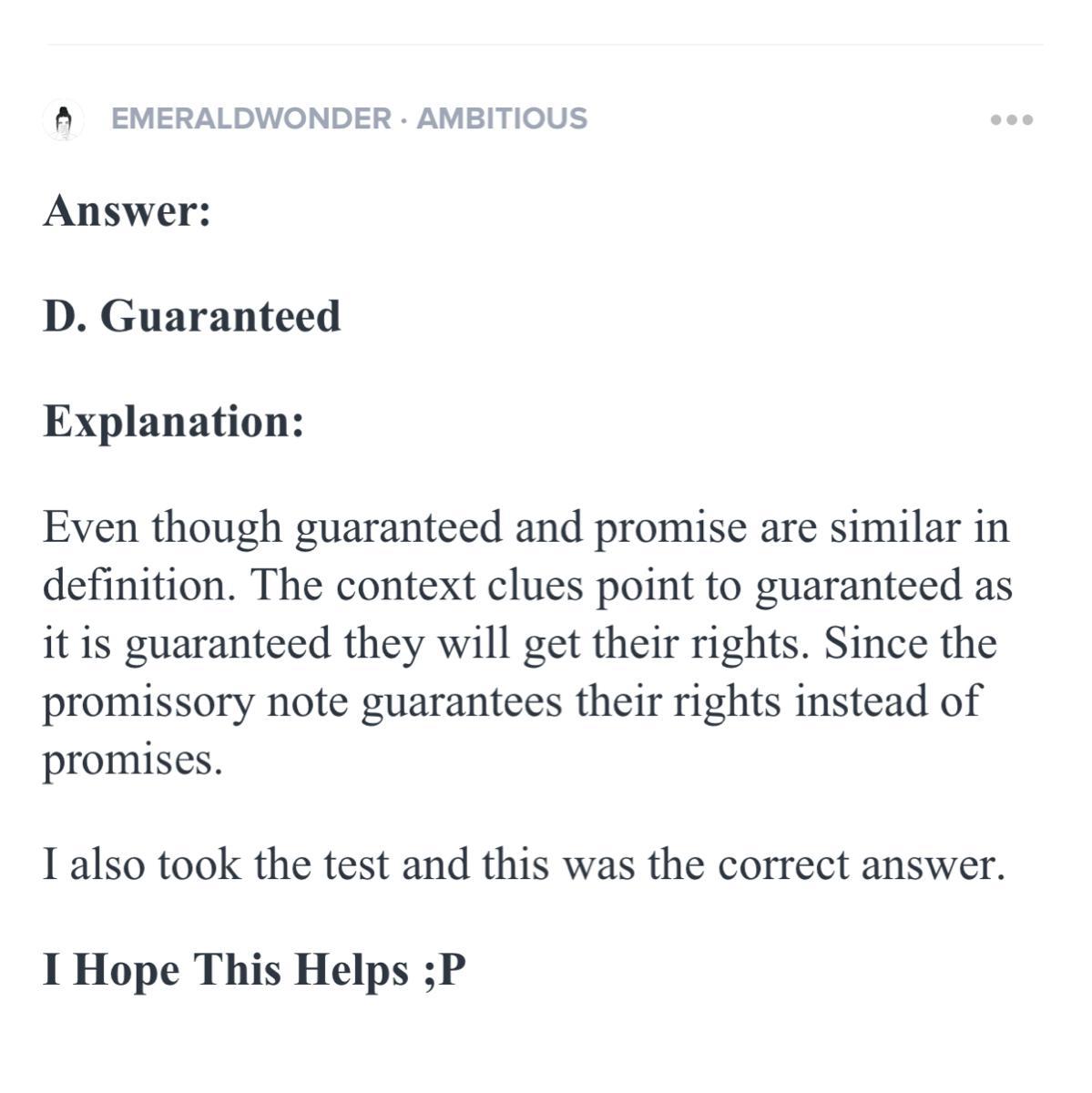 EMERALDWONDER · AMBITIOUS

Answer:

D. Guaranteed

Explanation:

Even though guaranteed and promise are similar in definition. The context clues point to guaranteed as it is guaranteed they will get their rights. Since the promissory note guarantees their rights instead of promises.

I also took the test and this was the correct answer.

I Hope This Helps ;P